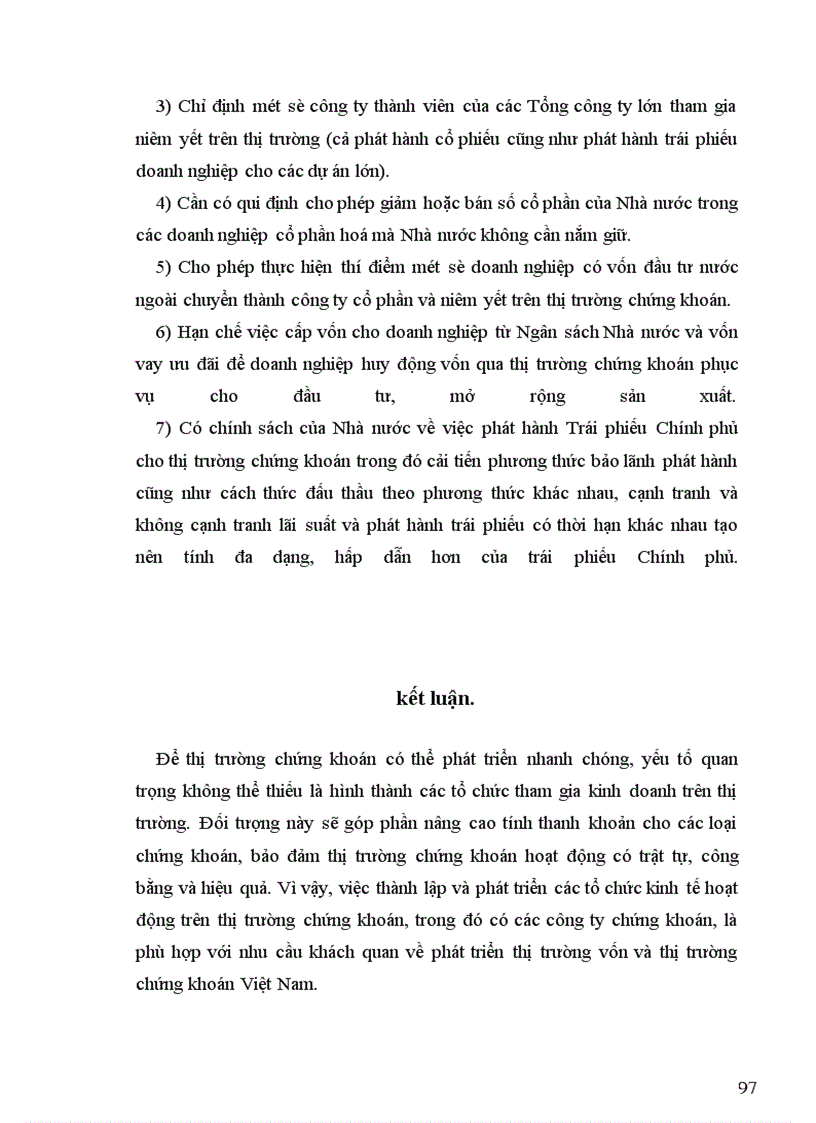 3) Chỉ định mét sè công ty thành viên của các Tổng công ty lớn tham gia niêm yết trên thị trường (cả phát hành cổ phiếu cũng như phát hành trái phiếu doanh nghiệp cho các dự án lớn).

4) Cần có qui định cho phép giảm hoặc bán số cổ phần của Nhà nước trong các doanh nghiệp cổ phần hoá mà Nhà nước không cần nắm giữ.

5) Cho phép thực hiện thí điểm mét sè doanh nghiệp có vốn đầu tư nước ngoài chuyển thành công ty cổ phần và niêm yết trên thị trường chứng khoán.

6) Hạn chế việc cấp vốn cho doanh nghiệp từ Ngân sách Nhà nước và vốn vay ưu đãi để doanh nghiệp huy động vốn qua thị trường chứng khoán phục vụ cho đầu tư, mở rộng sản xuất.

7) Có chính sách của Nhà nước về việc phát hành Trái phiếu Chính phủ cho thị trường chứng khoán trong đó cải tiến phương thức bảo lãnh phát hành cũng như cách thức đấu thầu theo phương thức khác nhau, cạnh tranh và không cạnh tranh lãi suất và phát hành trái phiếu có thời hạn khác nhau tạo nên tính đa dạng, hấp dẫn hơn của trái phiếu Chính phủ.

kết luận.

Để thị trường chứng khoán có thể phát triển nhanh chóng, yếu tố quan trọng không thể thiếu là hình thành các tổ chức tham gia kinh doanh trên thị trường. Đối tượng này sẽ góp phần nâng cao tính thanh khoản cho các loại chứng khoán, bảo đảm thị trường chứng khoán hoạt động có trật tự, công bằng và hiệu quả. Vì vậy, việc thành lập và phát triển các tổ chức kinh tế hoạt động trên thị trường chứng khoán, trong đó có các công ty chứng khoán, là phù hợp với nhu cầu khách quan về phát triển thị trường vốn và thị trường chứng khoán Việt Nam.

97